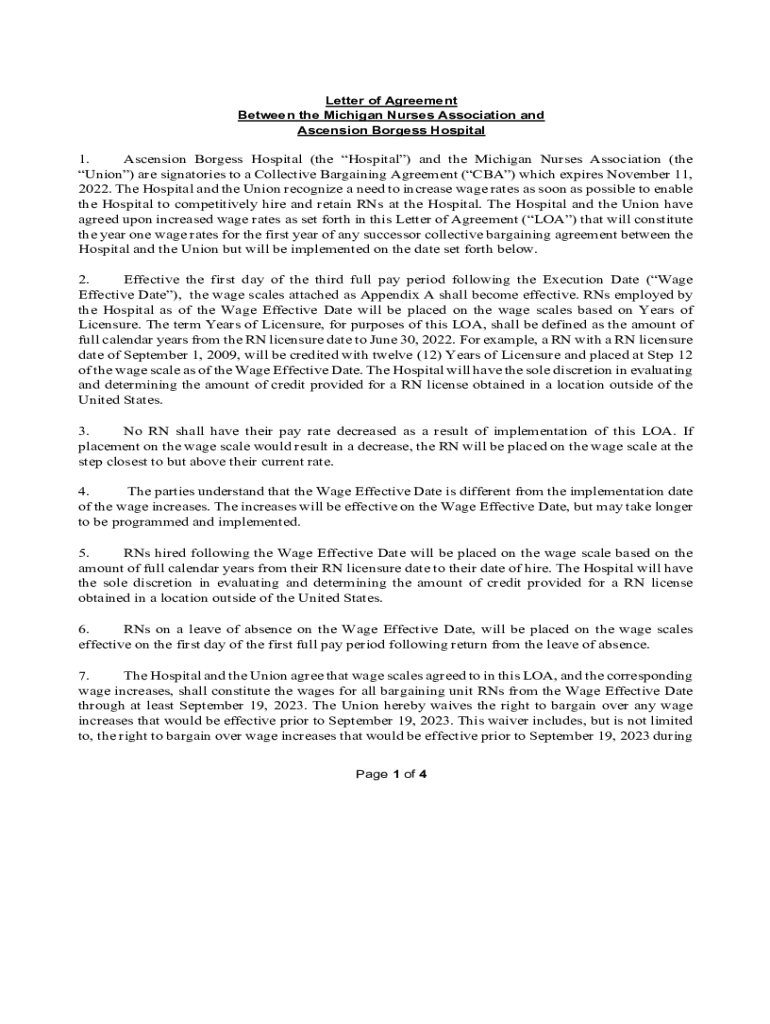 Letter of Agreement
Between the Michigan Nurses Association and
Ascension Borgess Hospital

1. Ascension Borgess Hospital (the "Hospital") and the Michigan Nurses Association (the "Union") are signatories to a Collective Bargaining Agreement ("CBA") which expires November 11, 2022. The Hospital and the Union recognize a need to increase wage rates as soon as possible to enable the Hospital to competitively hire and retain RNs at the Hospital. The Hospital and the Union have agreed upon increased wage rates as set forth in this Letter of Agreement ("LOA") that will constitute the year one wage rates for the first year of any successor collective bargaining agreement between the Hospital and the Union but will be implemented on the date set forth below.

2. Effective the first day of the third full pay period following the Execution Date ("Wage Effective Date"), the wage scales attached as Appendix A shall become effective. RNs employed by the Hospital as of the Wage Effective Date will be placed on the wage scales based on Years of Licensure. The term Years of Licensure, for purposes of this LOA, shall be defined as the amount of full calendar years from the RN licensure date to June 30, 2022. For example, a RN with a RN licensure date of September 1, 2009, will be credited with twelve (12) Years of Licensure and placed at Step 12 of the wage scale as of the Wage Effective Date. The Hospital will have the sole discretion in evaluating and determining the amount of credit provided for a RN license obtained in a location outside of the United States.

3. No RN shall have their pay rate decreased as a result of implementation of this LOA. If placement on the wage scale would result in a decrease, the RN will be placed on the wage scale at the step closest to but above their current rate.

4. The parties understand that the Wage Effective Date is different from the implementation date of the wage increases. The increases will be effective on the Wage Effective Date, but may take longer to be programmed and implemented.

5. RNs hired following the Wage Effective Date will be placed on the wage scale based on the amount of full calendar years from their RN licensure date to their date of hire. The Hospital will have the sole discretion in evaluating and determining the amount of credit provided for a RN license obtained in a location outside of the United States.

6. RNs on a leave of absence on the Wage Effective Date, will be placed on the wage scales effective on the first day of the first full pay period following return from the leave of absence.

7. The Hospital and the Union agree that wage scales agreed to in this LOA, and the corresponding wage increases, shall constitute the wages for all bargaining unit RNs from the Wage Effective Date through at least September 19, 2023. The Union hereby waives the right to bargain over any wage increases that would be effective prior to September 19, 2023. This waiver includes, but is not limited to, the right to bargain over wage increases that would be effective prior to September 19, 2023 during

Page 1 of 4